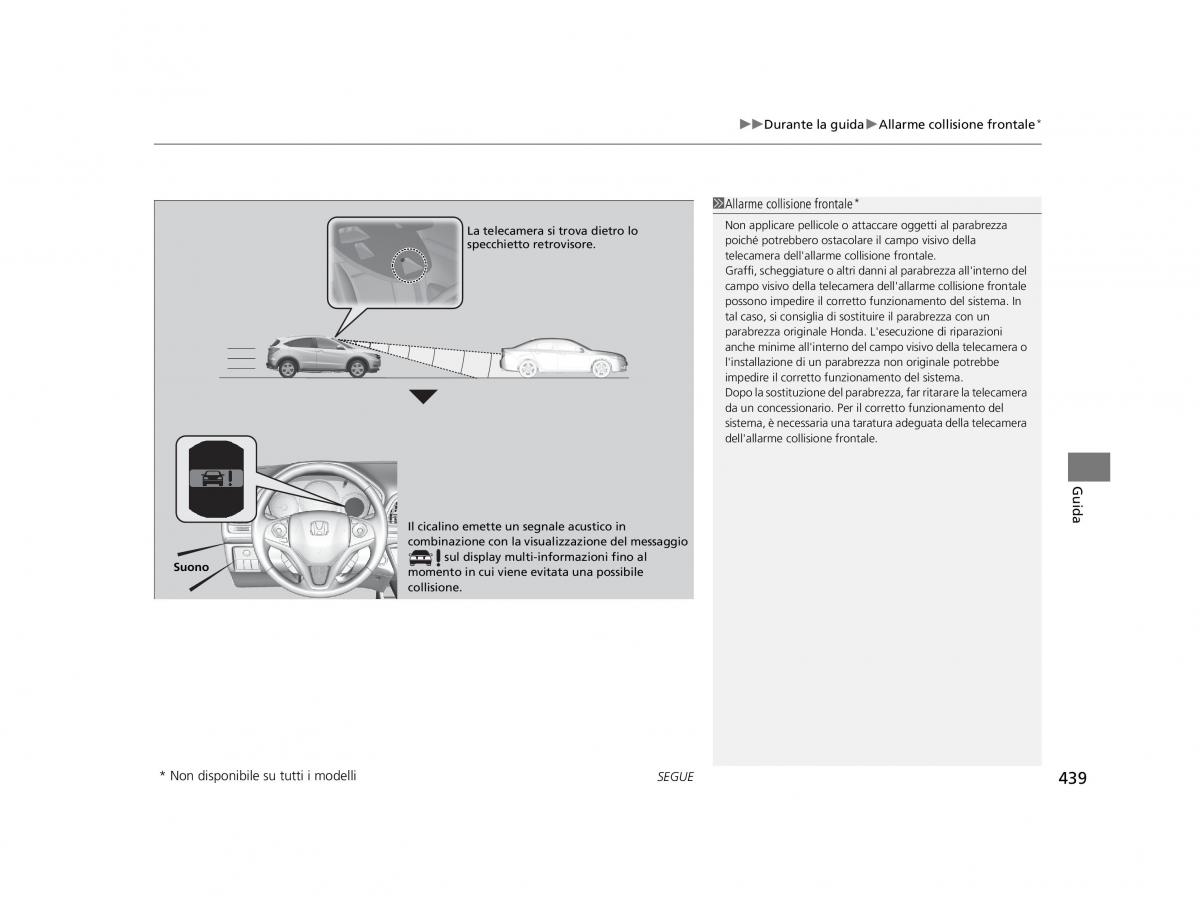 ▶▶Durante la guida▶Allarme collisione frontale*

La telecamera si trova dietro lo specchietto retrovisore.

Suono

Il cicalino emette un segnale acustico in combinazione con la visualizzazione del messaggio sul display multi-informazioni fino al momento in cui viene evitata una possibile collisione.

Allarme collisione frontale*

Non applicare pellicole o attaccare oggetti al parabrezza poiché potrebbero ostacolare il campo visivo della telecamera dell'allarme collisione frontale.
Graffi, scheggiature o altri danni al parabrezza all'interno del campo visivo della telecamera dell'allarme collisione frontale possono impedire il corretto funzionamento del sistema. In tal caso, si consiglia di sostituire il parabrezza con un parabrezza originale Honda. L'esecuzione di riparazioni anche minime all'interno del campo visivo della telecamera o l'installazione di un parabrezza non originale potrebbe impedire il corretto funzionamento del sistema.
Dopo la sostituzione del parabrezza, far ritarare la telecamera da un concessionario. Per il corretto funzionamento del sistema, è necessaria una taratura adeguata della telecamera dell'allarme collisione frontale.

Guida

* Non disponibile su tutti i modelli

SEGUE

439